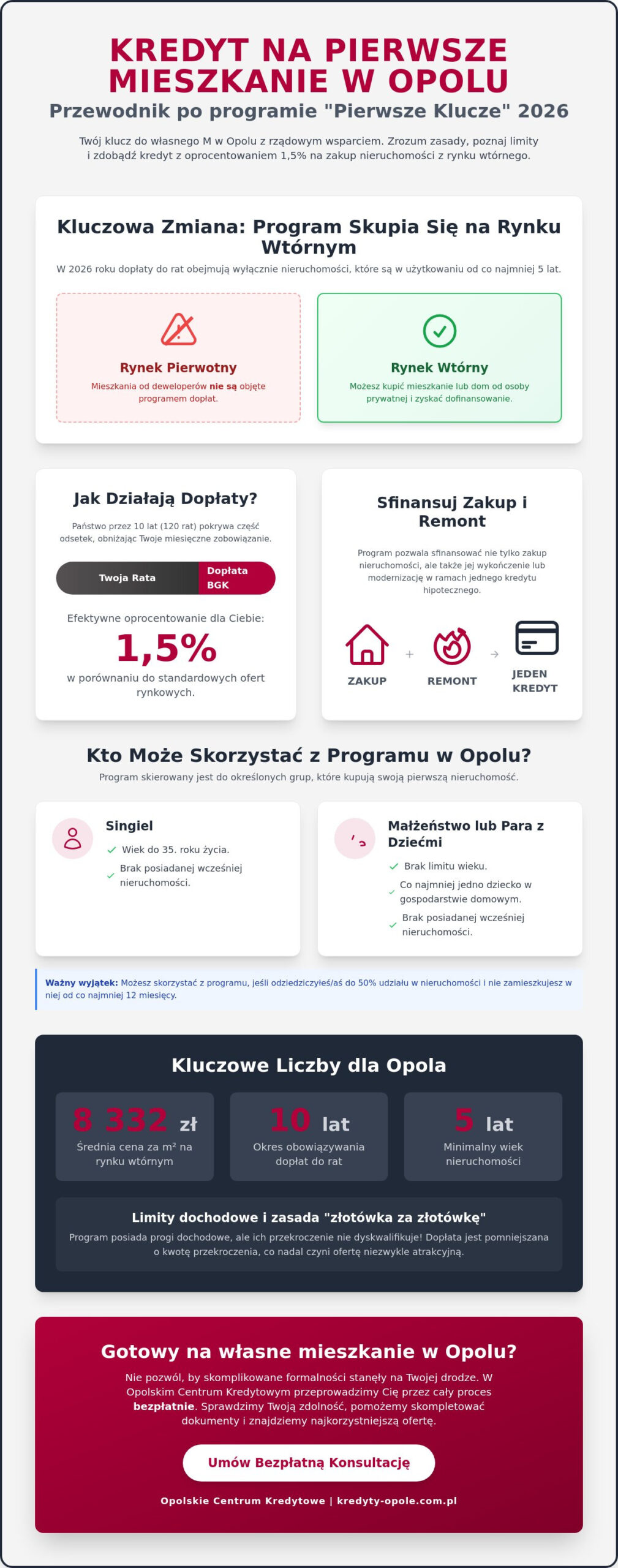 KREDYT NA PIERWSZE MIESZKANIE W OPOLU

Przewodnik po programie "Pierwsze Klucze" 2026

Twój klucz do własnego M w Opolu z rządowym wsparciem. Zrozum zasady, poznaj limity i zdobądź kredyt z oprocentowaniem 1,5% na zakup nieruchomości z rynku wtórnego.

Kluczowa Zmiana: Program Skupia Się na Rynku Wtórnym

W 2026 roku dopłaty do rat obejmują wyłącznie nieruchomości, które są w użytkowaniu od co najmniej 5 lat.

Rynek Pierwotny

Mieszkania od deweloperów nie są objęte programem dopłat.

Rynek Wtórny

Możesz kupić mieszkanie lub dom od osoby prywatnej i zyskać dofinansowanie.

Jak Działają Dopłaty?

Państwo przez 10 lat (120 rat) pokrywa część odsetek, obniżając Twoje miesięczne zobowiązanie.

Twoja Rata
Dopłata BGK

Efektywne oprocentowanie dla Ciebie:

1,5%

w porównaniu do standardowych ofert rynkowych.

Sfinansuj Zakup i Remont

Program pozwala sfinansować nie tylko zakup nieruchomości, ale także jej wykończenie lub modernizację w ramach jednego kredytu hipotecznego.

ZAKUP + REMONT → JEDEN KREDYT

Kto Może Skorzystać z Programu w Opolu?

Program skierowany jest do określonych grup, które kupują swoją pierwszą nieruchomość.

Singiel
✓ Wiek do 35. roku życia.
✓ Brak posiadanej wcześniej nieruchomości.

Małżeństwo lub Para z Dziećmi
✓ Brak limitu wieku.
✓ Co najmniej jedno dziecko w gospodarstwie domowym.
✓ Brak posiadanej wcześniej nieruchomości.

Ważny wyjątek: Możesz skorzystać z programu, jeśli odziedziczyłeś/aś do 50% udziału w nieruchomości i nie zamieszkujesz w niej od co najmniej 12 miesięcy.

Kluczowe Liczby dla Opola

8 332 zł
Średnia cena za m² na rynku wtórnym

10 lat
Okres obowiązywania dopłat do rat

5 lat
Minimalny wiek nieruchomości

Limity dochodowe i zasada "złotówka za złotówkę"

Program posiada progi dochodowe, ale ich przekroczenie nie dyskwalifikuje! Dopłata jest pomniejszana o kwotę przekroczenia, co nadal czyni ofertę niezwykle atrakcyjną.

Gotowy na własne mieszkanie w Opolu?

Nie pozwól, by skomplikowane formalności stanęły na Twojej drodze. W Opolskim Centrum Kredytowym przeprowadzimy Cię przez cały proces bezpłatnie. Sprawdzimy Twoją zdolność, pomożemy skompletować dokumenty i znajdziemy najkorzystniejszą ofertę.

Umów Bezpłatną Konsultację

Opolskie Centrum Kredytowe | kredyty-opole.com.pl